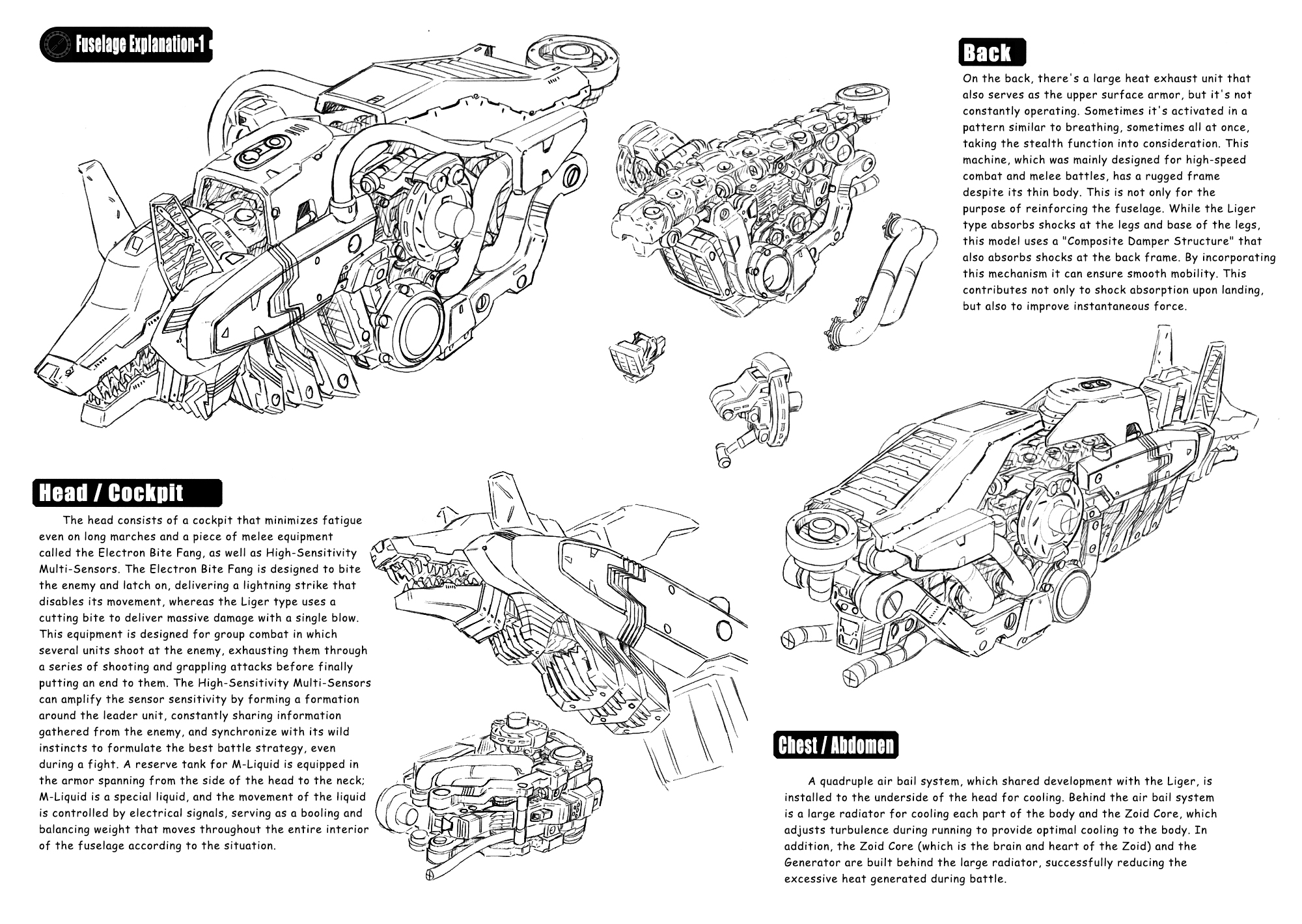 Fuselage Explanation-1

Back

On the back, there's a large heat exhaust unit that also serves as the upper surface armor, but it's not constantly operating. Sometimes it's activated in a pattern similar to breathing, sometimes all at once, taking the stealth function into consideration. This machine, which was mainly designed for high-speed combat and melee battles, has a rugged frame despite its thin body. This is not only for the purpose of reinforcing the fuselage. While the Liger type absorbs shocks at the legs and base of the legs, this model uses a "Composite Damper Structure" that also absorbs shocks at the back frame. By incorporating this mechanism it can ensure smooth mobility. This contributes not only to shock absorption upon landing, but also to improve instantaneous force.

Head / Cockpit

The head consists of a cockpit that minimizes fatigue even on long marches and a piece of melee equipment called the Electron Bite Fang, as well as High-Sensitivity Multi-Sensors. The Electron Bite Fang is designed to bite the enemy and latch on, delivering a lightning strike that disables its movement, whereas the Liger type uses a cutting bite to deliver massive damage with a single blow. This equipment is designed for group combat in which several units shoot at the enemy, exhausting them through a series of shooting and grappling attacks before finally putting an end to them. The High-Sensitivity Multi-Sensors can amplify the sensor sensitivity by forming a formation around the leader unit, constantly sharing information gathered from the enemy, and synchronize with its wild instincts to formulate the best battle strategy, even during a fight. A reserve tank for M-Liquid is equipped in the armor spanning from the side of the head to the neck; M-Liquid is a special liquid, and the movement of the liquid is controlled by electrical signals, serving as a booling and balancing weight that moves throughout the entire interior of the fuselage according to the situation.

Chest / Abdomen

A quadruple air bail system, which shared development with the Liger, is installed to the underside of the head for cooling. Behind the air bail system is a large radiator for cooling each part of the body and the Zoid Core, which adjusts turbulence during running to provide optimal cooling to the body. In addition, the Zoid Core (which is the brain and heart of the Zoid) and the Generator are built behind the large radiator, successfully reducing the excessive heat generated during battle.